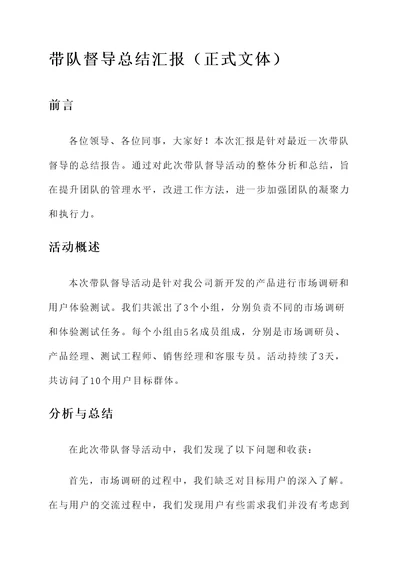 带队督导总结汇报（正式文体）

前言

各位领导、各位同事，大家好！本次汇报是针对最近一次带队督导的总结报告。通过对此次带队督导活动的整体分析和总结，旨在提升团队的管理水平，改进工作方法，进一步加强团队的凝聚力和执行力。

活动概述

本次带队督导活动是针对我公司新开发的产品进行市场调研和用户体验测试。我们共派出了3个小组，分别负责不同的市场调研和体验测试任务。每个小组由5名成员组成，分别是市场调研员、产品经理、测试工程师、销售经理和客服专员。活动持续了3天，共访问了10个用户目标群体。

分析与总结

在此次带队督导活动中，我们发现了以下问题和收获：

首先，市场调研的过程中，我们缺乏对目标用户的深入了解。在与用户的交流过程中，我们发现用户有些需求我们并没有考虑到